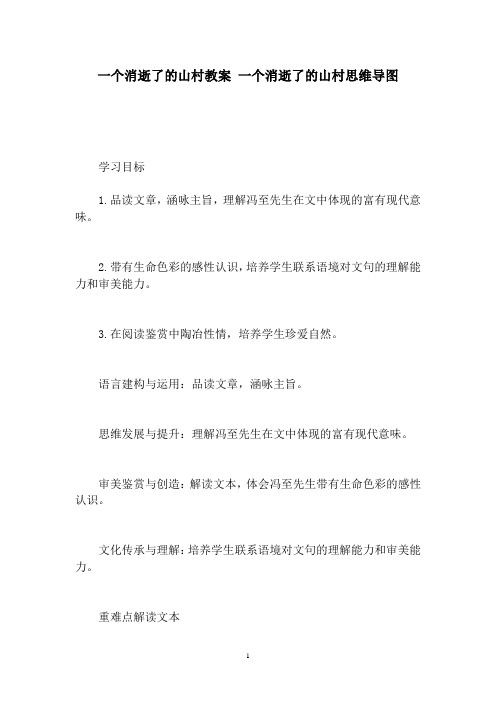 一个消逝了的山村教案 一个消逝了的山村思维导图

学习目标

1.品读文章，涵咏主旨，理解冯至先生在文中体现的富有现代意味。

2.带有生命色彩的感性认识，培养学生联系语境对文句的理解能力和审美能力。

3.在阅读鉴赏中陶冶性情，培养学生珍爱自然。

语言建构与运用：品读文章，涵咏主旨。

思维发展与提升：理解冯至先生在文中体现的富有现代意味。

审美鉴赏与创造：解读文本，体会冯至先生带有生命色彩的感性认识。

文化传承与理解：培养学生联系语境对文句的理解能力和审美能力。

重难点解读文本

1